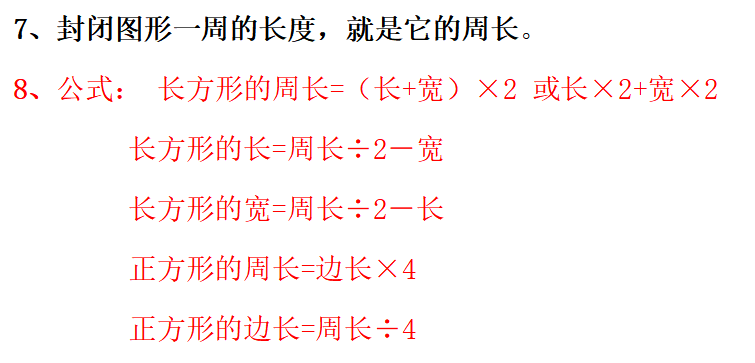 7、封闭图形一周的长度，就是它的周长。

8、公式： 长方形的周长=（长+宽）×2 或长×2+宽×2

长方形的长=周长÷2－宽

长方形的宽=周长÷2－长

正方形的周长=边长×4

正方形的边长=周长÷4